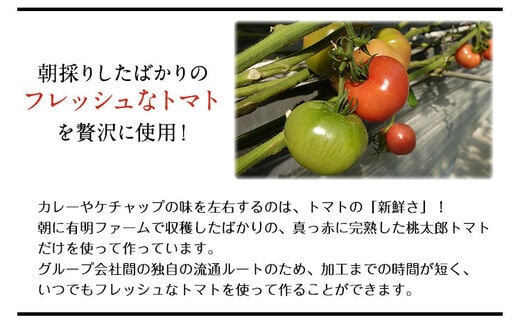 朝採りしたばかりの
フレッシュなトマト
を贅沢に使用！

カレーやケチャップの味を左右するのは、トマトの「新鮮さ」！
朝に有明ファームで収穫したばかりの、真っ赤に完熟した桃太郎トマトだけを使って作っています。
グループ会社間の独自の流通ルートのため、加工までの時間が短く、いつでもフレッシュなトマトを使って作ることができます。